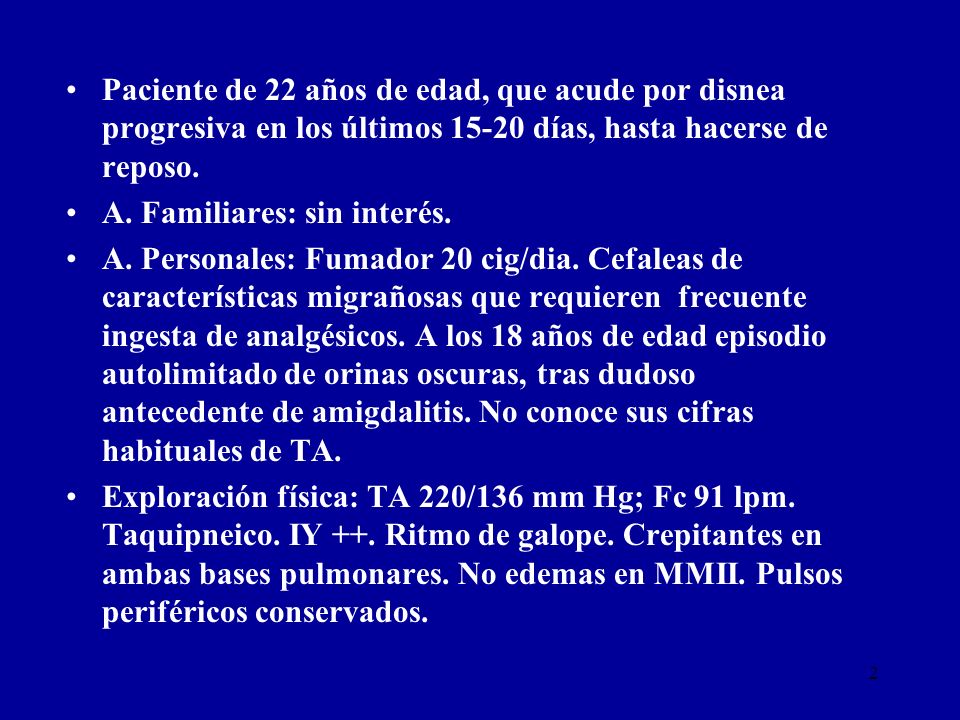 • Paciente de 22 años de edad, que acude por disnea progresiva en los últimos 15-20 días, hasta hacerse de reposo.

• A. Familiares: sin interés.

• A. Personales: Fumador 20 cig/dia. Cefaleas de características migrañosas que requieren frecuente ingesta de analgésicos. A los 18 años de edad episodio autolimitado de orinas oscuras, tras dudoso antecedente de amigdalitis. No conoce sus cifras habituales de TA.

• Exploración física: TA 220/136 mm Hg; Fc 91 lpm. Taquipneico. IY ++. Ritmo de galope. Crepitantes en ambas bases pulmonares. No edemas en MMII. Pulsos periféricos conservados.

2